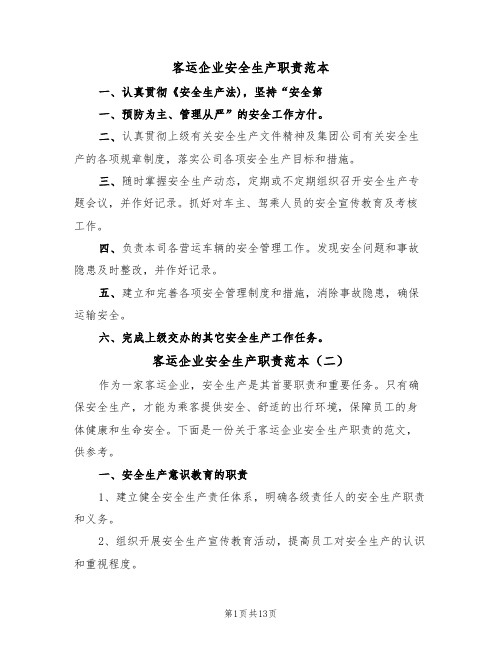 客运企业安全生产职责范本

一、认真贯彻《安全生产法》，坚持“安全第

一、预防为主、管理从严”的安全工作方针。

二、认真贯彻上级有关安全生产文件精神及集团公司有关安全生产的各项规章制度，落实公司各项安全生产目标和措施。

三、随时掌握安全生产动态，定期或不定期组织召开安全生产专题会议，并作好记录。抓好对车主、驾乘人员的安全宣传教育及考核工作。

四、负责本司各营运车辆的安全管理工作。发现安全问题和事故隐患及时整改，并作好记录。

五、建立和完善各项安全管理制度和措施，消除事故隐患，确保运输安全。

六、完成上级交办的其它安全生产工作任务。

客运企业安全生产职责范本（二）

作为一家客运企业，安全生产是其首要职责和重要任务。只有确保安全生产，才能为乘客提供安全、舒适的出行环境，保障员工的身体健康和生命安全。下面是一份关于客运企业安全生产职责的范文，供参考。

一、安全生产意识教育的职责

1、建立健全安全生产责任体系，明确各级责任人的安全生产职责和义务。

2、组织开展安全生产宣传教育活动，提高员工对安全生产的认识和重视程度。

第1页共13页